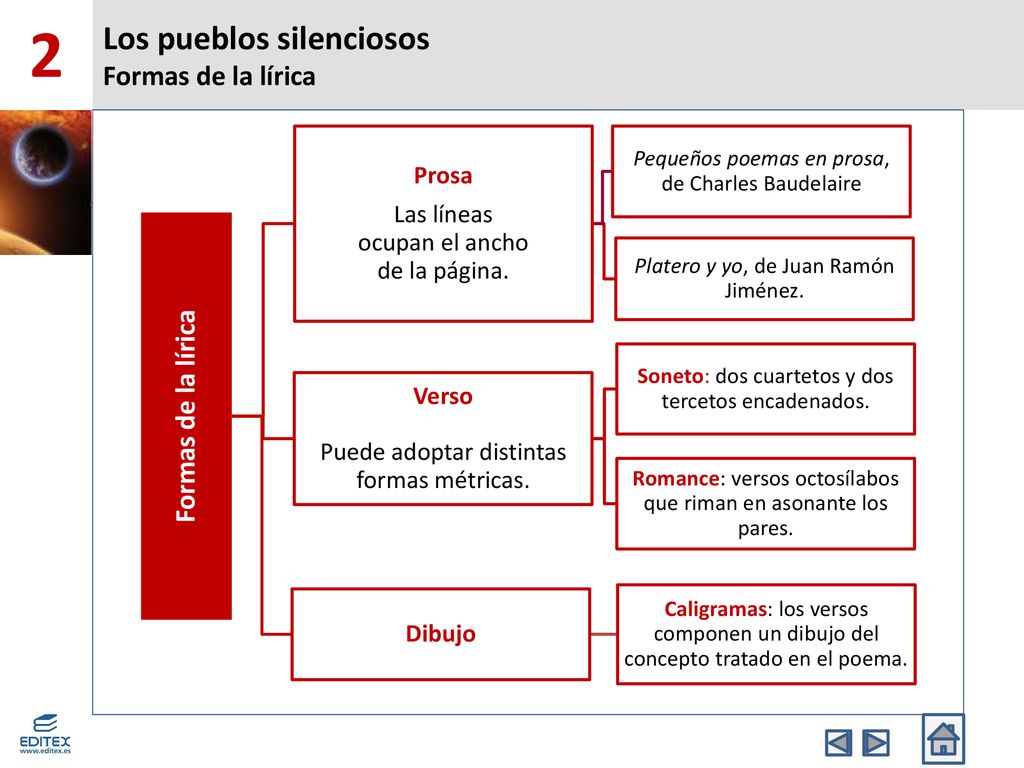 2

Los pueblos silenciosos
Formas de la lírica

Formas de la lírica

Prosa
Las líneas ocupan el ancho de la página.

Pequeños poemas en prosa, de Charles Baudelaire

Platero y yo, de Juan Ramón Jiménez.

Verso
Puede adoptar distintas formas métricas.

Soneto: dos cuartetos y dos tercetos encadenados.

Romance: versos octosílabos que riman en asonante los pares.

Dibujo

Caligramas: los versos componen un dibujo del concepto tratado en el poema.

EDITEX
www.editex.es